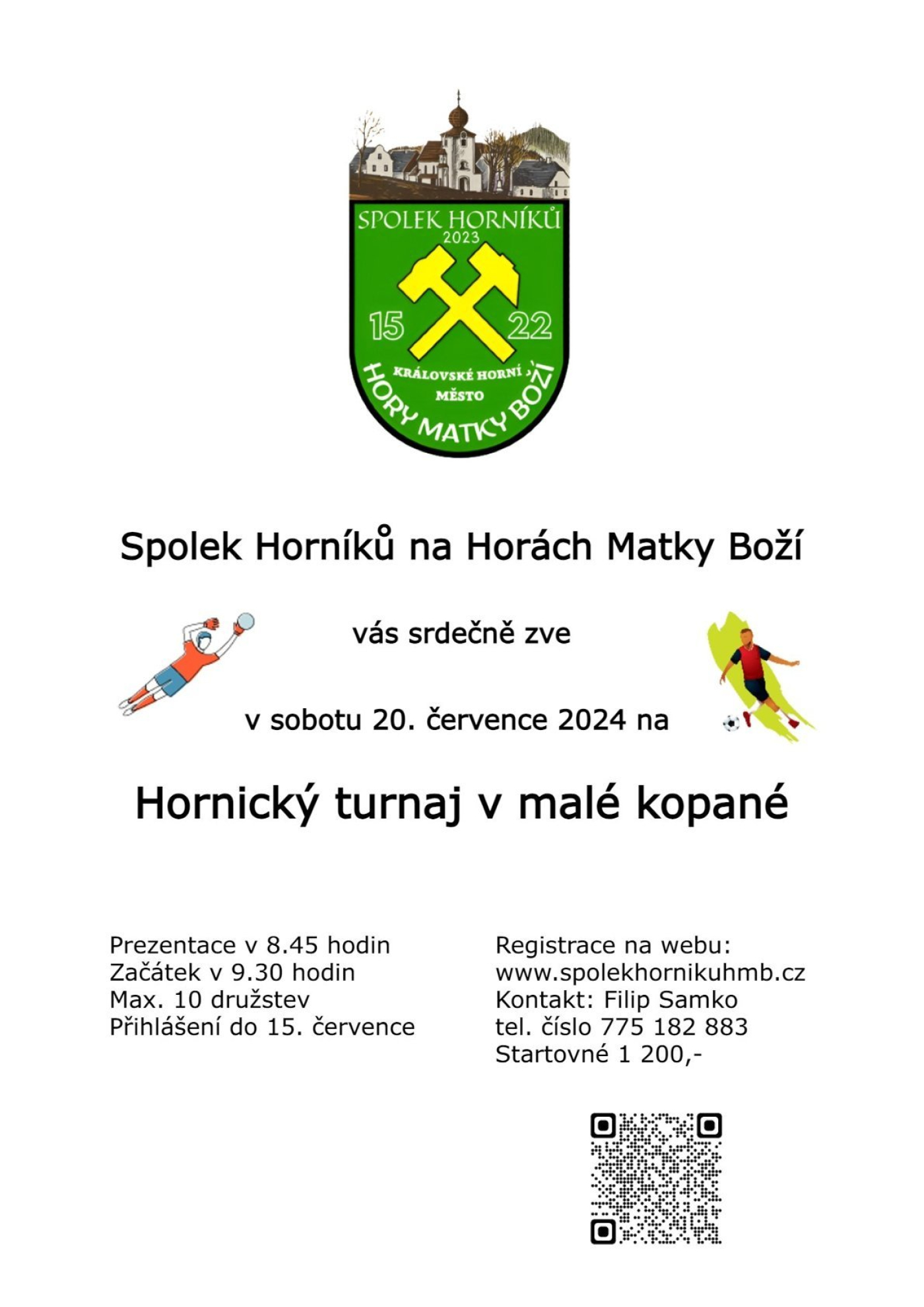 SPOLEK HORNÍKŮ
2023
15
22
KRÁLOVSKÉ HORNÍ MĚSTO
HORY MATKY BOŽÍ

Spolek Horníků na Horách Matky Boží

vás srdečně zve

v sobotu 20. července 2024 na

Hornický turnaj v malé kopané

Prezentace v 8.45 hodin
Začátek v 9.30 hodin
Max. 10 družstev
Přihlášení do 15. července

Registrace na webu:
www.spolekhornikuhmb.cz
Kontakt: Filip Samko
tel. číslo 775 182 883
Startovné 1 200,-